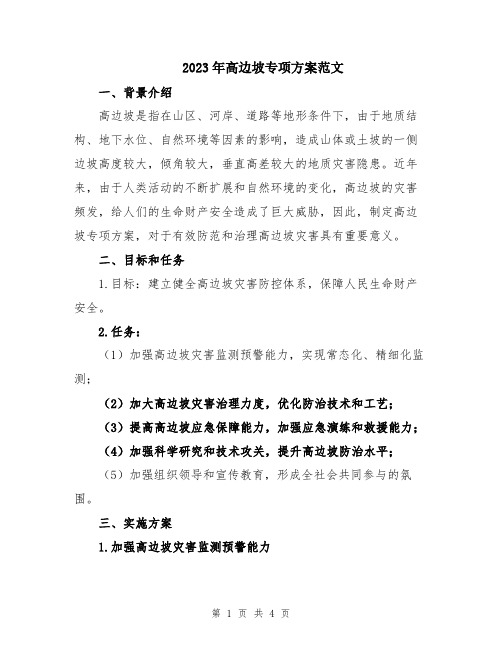 2023年高边坡专项方案范文

一、背景介绍

高边坡是指在山区、河岸、道路等地形条件下，由于地质结构、地下水位、自然环境等因素的影响，造成山体或土坡的一侧边坡高度较大，倾角较大，垂直高差较大的地质灾害隐患。近年来，由于人类活动的不断扩展和自然环境的变化，高边坡的灾害频发，给人们的生命财产安全造成了巨大威胁，因此，制定高边坡专项方案，对于有效防范和治理高边坡灾害具有重要意义。

二、目标和任务

1.目标：建立健全高边坡灾害防控体系，保障人民生命财产安全。

2.任务：

（1）加强高边坡灾害监测预警能力，实现常态化、精细化监测；

（2）加大高边坡灾害治理力度，优化防治技术和工艺；

（3）提高高边坡应急保障能力，加强应急演练和救援能力；

（4）加强科学研究和技术攻关，提升高边坡防治水平；

（5）加强组织领导和宣传教育，形成全社会共同参与的氛围。

三、实施方案

1.加强高边坡灾害监测预警能力

第 1 页 共 4 页